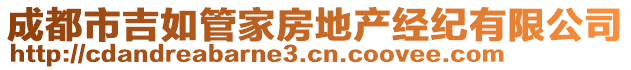 成都市吉如管家房地产经纪有限公司
http://cdandreabarne3.cn.coovee.com